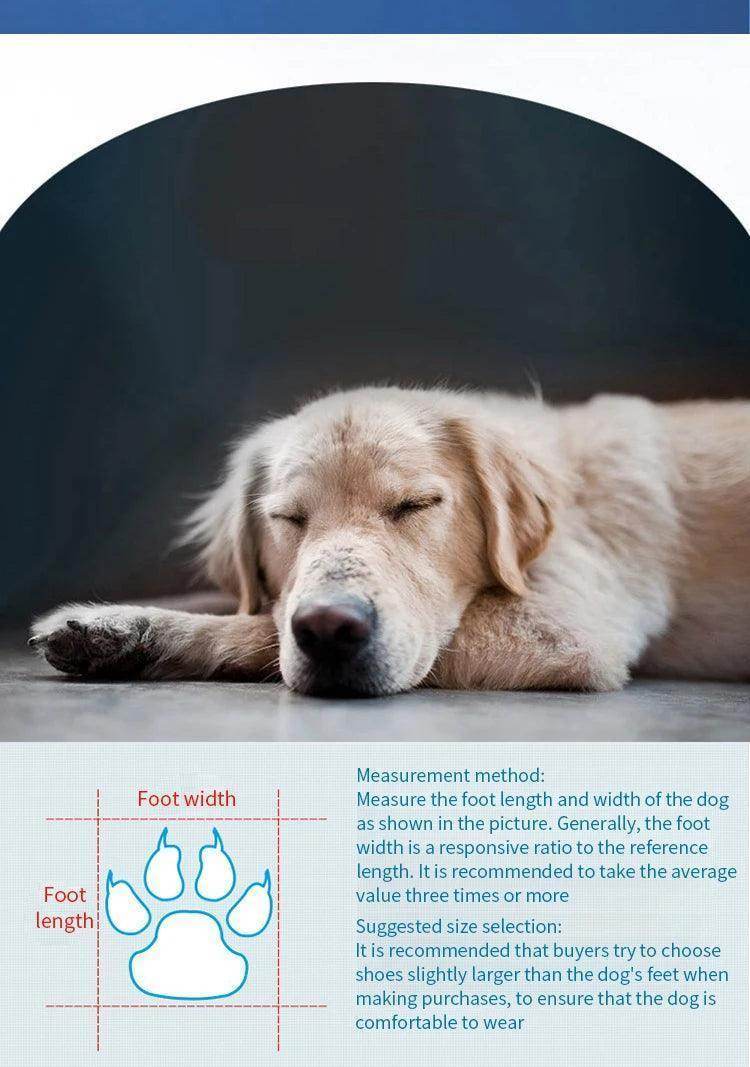 Foot width

Foot length

Measurement method:
Measure the foot length and width of the dog as shown in the picture. Generally, the foot width is a responsive ratio to the reference length. It is recommended to take the average value three times or more

Suggested size selection:
It is recommended that buyers try to choose shoes slightly larger than the dog's feet when making purchases, to ensure that the dog is comfortable to wear